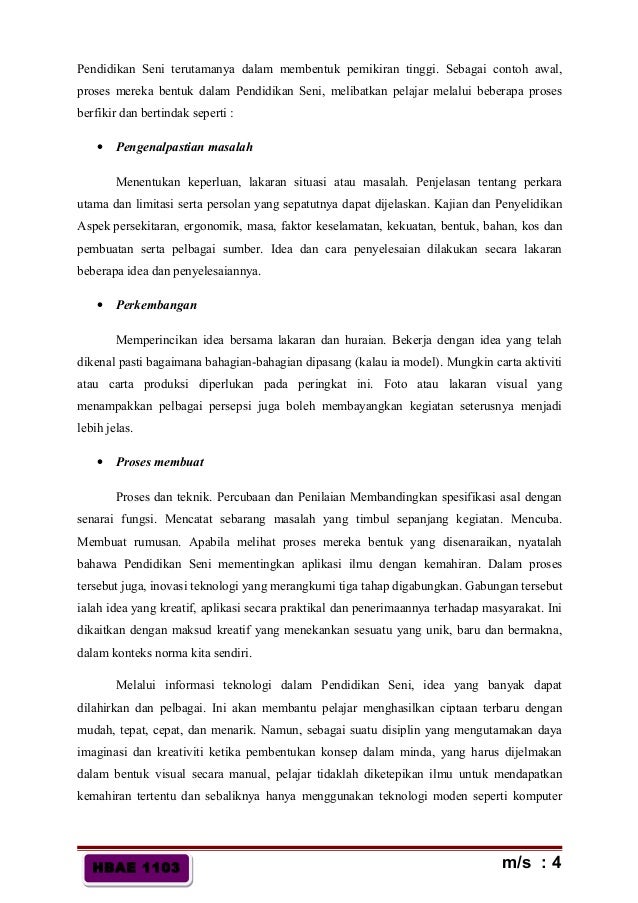 Pendidikan Seni terutamanya dalam membentuk pemikiran tinggi. Sebagai contoh awal, proses mereka bentuk dalam Pendidikan Seni, melibatkan pelajar melalui beberapa proses berfikir dan bertindak seperti :

• Pengenalpastian masalah

Menentukan keperluan, lakaran situasi atau masalah. Penjelasan tentang perkara utama dan limitasi serta persolan yang sepatutnya dapat dijelaskan. Kajian dan Penyelidikan Aspek persekitaran, ergonomik, masa, faktor keselamatan, kekuatan, bentuk, bahan, kos dan pembuatan serta pelbagai sumber. Idea dan cara penyelesaian dilakukan secara lakaran beberapa idea dan penyelesaiannya.

• Perkembangan

Memperincikan idea bersama lakaran dan huraian. Bekerja dengan idea yang telah dikenal pasti bagaimana bahagian-bahagian dipasang (kalau ia model). Mungkin carta aktiviti atau carta produksi diperlukan pada peringkat ini. Foto atau lakaran visual yang menampakkan pelbagai persepsi juga boleh membayangkan kegiatan seterusnya menjadi lebih jelas.

• Proses membuat

Proses dan teknik. Percubaan dan Penilaian Membandingkan spesifikasi asal dengan senarai fungsi. Mencatat sebarang masalah yang timbul sepanjang kegiatan. Mencuba. Membuat rumusan. Apabila melihat proses mereka bentuk yang disenaraikan, nyatalah bahawa Pendidikan Seni mementingkan aplikasi ilmu dengan kemahiran. Dalam proses tersebut juga, inovasi teknologi yang merangkumi tiga tahap digabungkan. Gabungan tersebut ialah idea yang kreatif, aplikasi secara praktikal dan penerimaannya terhadap masyarakat. Ini dikaitkan dengan maksud kreatif yang menekankan sesuatu yang unik, baru dan bermakna, dalam konteks norma kita sendiri.

Melalui informasi teknologi dalam Pendidikan Seni, idea yang banyak dapat dilahirkan dan pelbagai. Ini akan membantu pelajar menghasilkan ciptaan terbaru dengan mudah, tepat, cepat, dan menarik. Namun, sebagai suatu disiplin yang mengutamakan daya imaginasi dan kreativiti ketika pembentukan konsep dalam minda, yang harus dijelmakan dalam bentuk visual secara manual, pelajar tidaklah diketepikan ilmu untuk mendapatkan kemahiran tertentu dan sebaliknya hanya menggunakan teknologi moden seperti komputer

HBAE 1103

m/s : 4